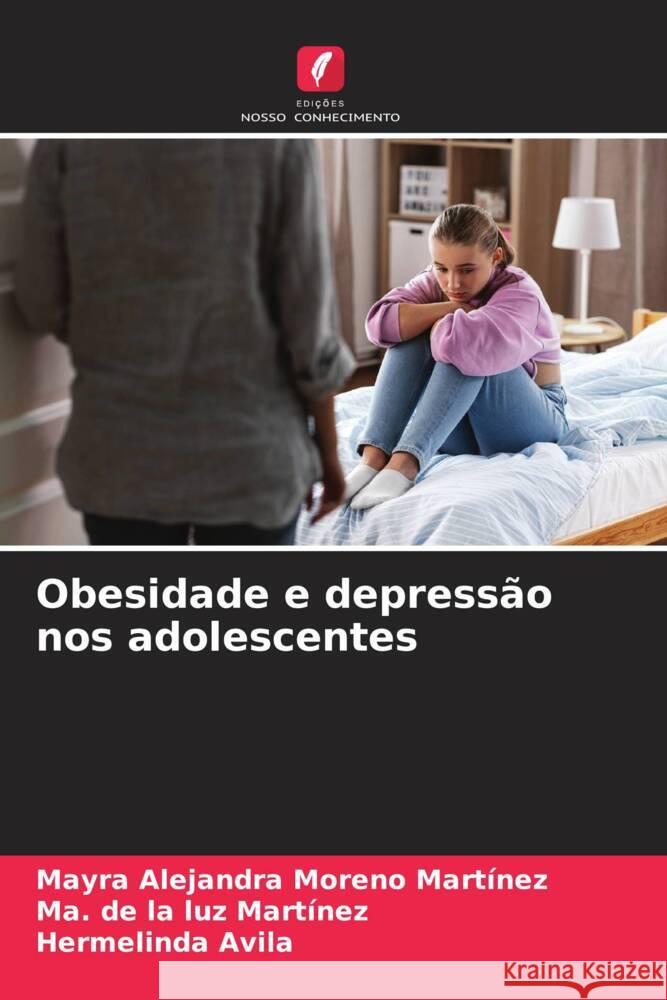 EDIÇÕES
NOSSO CONHECIMENTO

Obesidade e depressão nos adolescentes

Mayra Alejandra Moreno Martínez
Ma. de la luz Martínez
Hermelinda Avila